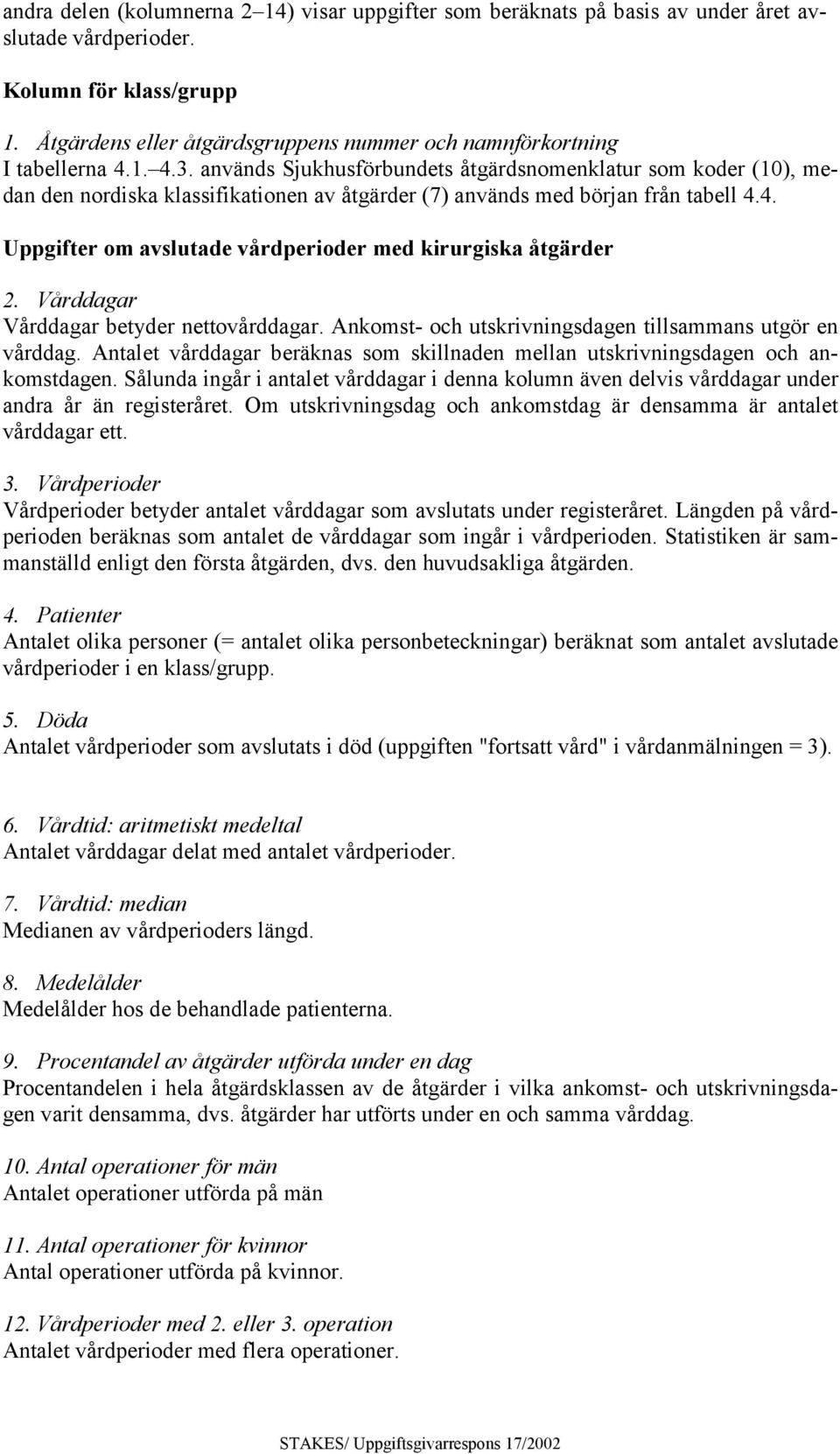 andra delen (kolumnerna 2–14) visar uppgifter som beräknats på basis av under året avslutade vårdperioder.

Kolumn för klass/grupp

1. Åtgärdens eller åtgärdsgruppens nummer och namnförkortning
I tabellerna 4.1.–4.3. används Sjukhusförbundets åtgärdsnomenklatur som koder (10), medan den nordiska klassifikationen av åtgärder (7) används med början från tabell 4.4.

Uppgifter om avslutade vårdperioder med kirurgiska åtgärder

2. Vårddagar
Vårddagar betyder nettovårddagar. Ankomst- och utskrivningsdagen tillsammans utgör en vårddag. Antalet vårddagar beräknas som skillnaden mellan utskrivningsdagen och ankomstdagen. Sålunda ingår i antalet vårddagar i denna kolumn även delvis vårddagar under andra år än registeråret. Om utskrivningsdag och ankomstdag är densamma är antalet vårddagar ett.

3. Vårdperioder
Vårdperioder betyder antalet vårddagar som avslutats under registeråret. Längden på vårdperioden beräknas som antalet de vårddagar som ingår i vårdperioden. Statistiken är sammanställd enligt den första åtgärden, dvs. den huvudsakliga åtgärden.

4. Patienter
Antalet olika personer (= antalet olika personbeteckningar) beräknat som antalet avslutade vårdperioder i en klass/grupp.

5. Döda
Antalet vårdperioder som avslutats i död (uppgiften "fortsatt vård" i vårdanmälningen = 3).

6. Vårdtid: aritmetiskt medeltal
Antalet vårddagar delat med antalet vårdperioder.

7. Vårdtid: median
Medianen av vårdperioders längd.

8. Medelålder
Medelålder hos de behandlade patienterna.

9. Procentandel av åtgärder utförda under en dag
Procentandelen i hela åtgärdsklassen av de åtgärder i vilka ankomst- och utskrivningsdagen varit densamma, dvs. åtgärder har utförts under en och samma vårddag.

10. Antal operationer för män
Antalet operationer utförda på män

11. Antal operationer för kvinnor
Antal operationer utförda på kvinnor.

12. Vårdperioder med 2. eller 3. operation
Antalet vårdperioder med flera operationer.

STAKES/ Uppgiftsgivarrespons 17/2002